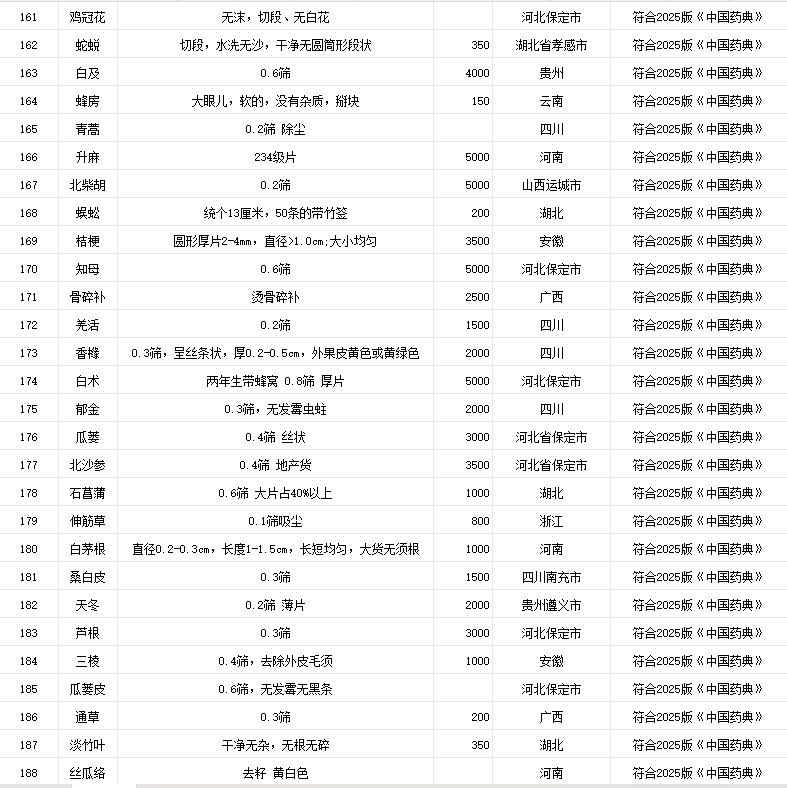 | 161 | 鸡冠花 | 无沫，切段、无白花 |  | 河北保定市 | 符合2025版《中国药典》 |
|---|---|---|---|---|---|
| 162 | 蛇蜕 | 切段，水洗无沙，干净无圆筒形段状 | 350 | 湖北省孝感市 | 符合2025版《中国药典》 |
| 163 | 白及 | 0.6筛 | 4000 | 贵州 | 符合2025版《中国药典》 |
| 164 | 蜂房 | 大眼儿，软的，没有杂质，掰块 | 150 | 云南 | 符合2025版《中国药典》 |
| 165 | 青蒿 | 0.2筛 除尘 |  | 四川 | 符合2025版《中国药典》 |
| 166 | 升麻 | 234级片 | 5000 | 河南 | 符合2025版《中国药典》 |
| 167 | 北柴胡 | 0.2筛 | 5000 | 山西运城市 | 符合2025版《中国药典》 |
| 168 | 蜈蚣 | 统个13厘米，50条的带竹签 | 200 | 湖北 | 符合2025版《中国药典》 |
| 169 | 桔梗 | 圆形厚片2-4mm，直径>1.0cm;大小均匀 | 3500 | 安徽 | 符合2025版《中国药典》 |
| 170 | 知母 | 0.6筛 | 5000 | 河北保定市 | 符合2025版《中国药典》 |
| 171 | 骨碎补 | 烫骨碎补 | 2500 | 广西 | 符合2025版《中国药典》 |
| 172 | 羌活 | 0.2筛 | 1500 | 四川 | 符合2025版《中国药典》 |
| 173 | 香橼 | 0.3筛，呈丝条状，厚0.2-0.5cm，外果皮黄色或黄绿色 | 2000 | 四川 | 符合2025版《中国药典》 |
| 174 | 白术 | 两年生带蜂窝 0.8筛 厚片 | 5000 | 河北保定市 | 符合2025版《中国药典》 |
| 175 | 郁金 | 0.3筛，无发霉虫蛀 | 2000 | 四川 | 符合2025版《中国药典》 |
| 176 | 瓜蒌 | 0.4筛 丝状 | 3000 | 河北省保定市 | 符合2025版《中国药典》 |
| 177 | 北沙参 | 0.4筛 地产货 | 3500 | 河北省保定市 | 符合2025版《中国药典》 |
| 178 | 石菖蒲 | 0.6筛 大片占40%以上 | 1000 | 湖北 | 符合2025版《中国药典》 |
| 179 | 伸筋草 | 0.1筛吸尘 | 800 | 浙江 | 符合2025版《中国药典》 |
| 180 | 白茅根 | 直径0.2-0.3cm，长度1-1.5cm，长短均匀，大货无须根 | 1000 | 河南 | 符合2025版《中国药典》 |
| 181 | 桑白皮 | 0.3筛 | 1500 | 四川南充市 | 符合2025版《中国药典》 |
| 182 | 天冬 | 0.2筛 薄片 | 2000 | 贵州遵义市 | 符合2025版《中国药典》 |
| 183 | 芦根 | 0.3筛 | 3000 | 河北保定市 | 符合2025版《中国药典》 |
| 184 | 三棱 | 0.4筛，去除外皮毛须 | 1000 | 安徽 | 符合2025版《中国药典》 |
| 185 | 瓜蒌皮 | 0.6筛，无发霉无黑条 |  | 河北保定市 | 符合2025版《中国药典》 |
| 186 | 通草 | 0.3筛 | 200 | 广西 | 符合2025版《中国药典》 |
| 187 | 淡竹叶 | 干净无杂，无根无碎 | 350 | 湖北 | 符合2025版《中国药典》 |
| 188 | 丝瓜络 | 去籽 黄白色 |  | 河南 | 符合2025版《中国药典》 |